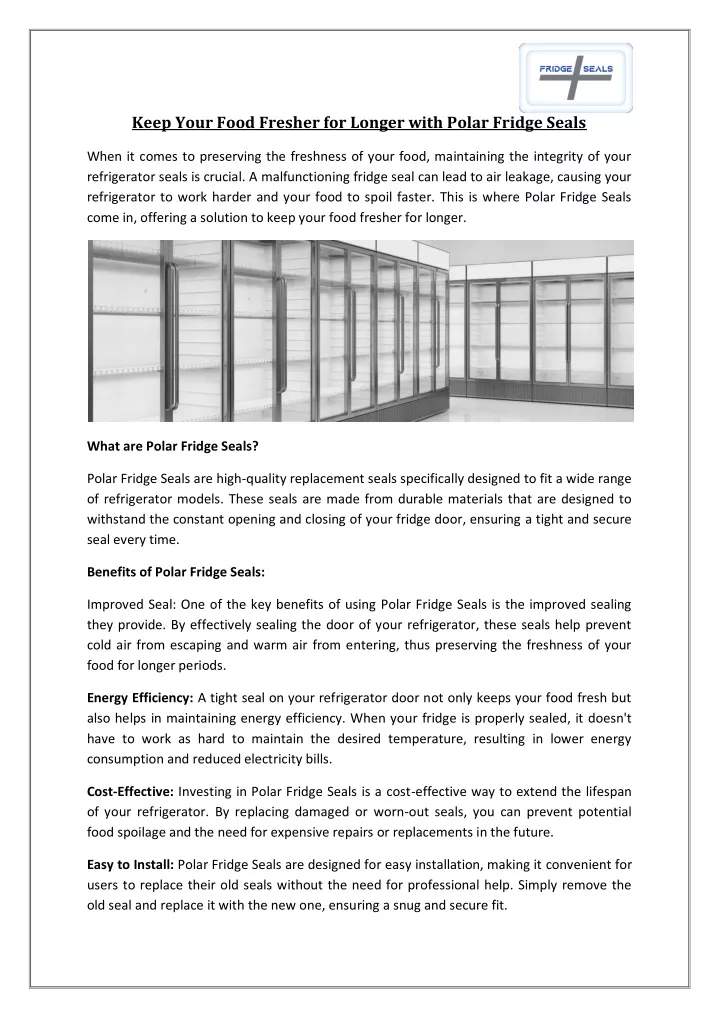 FRIDGE SEALS

Keep Your Food Fresher for Longer with Polar Fridge Seals

When it comes to preserving the freshness of your food, maintaining the integrity of your refrigerator seals is crucial. A malfunctioning fridge seal can lead to air leakage, causing your refrigerator to work harder and your food to spoil faster. This is where Polar Fridge Seals come in, offering a solution to keep your food fresher for longer.

What are Polar Fridge Seals?

Polar Fridge Seals are high-quality replacement seals specifically designed to fit a wide range of refrigerator models. These seals are made from durable materials that are designed to withstand the constant opening and closing of your fridge door, ensuring a tight and secure seal every time.

Benefits of Polar Fridge Seals:

Improved Seal: One of the key benefits of using Polar Fridge Seals is the improved sealing they provide. By effectively sealing the door of your refrigerator, these seals help prevent cold air from escaping and warm air from entering, thus preserving the freshness of your food for longer periods.

Energy Efficiency: A tight seal on your refrigerator door not only keeps your food fresh but also helps in maintaining energy efficiency. When your fridge is properly sealed, it doesn't have to work as hard to maintain the desired temperature, resulting in lower energy consumption and reduced electricity bills.

Cost-Effective: Investing in Polar Fridge Seals is a cost-effective way to extend the lifespan of your refrigerator. By replacing damaged or worn-out seals, you can prevent potential food spoilage and the need for expensive repairs or replacements in the future.

Easy to Install: Polar Fridge Seals are designed for easy installation, making it convenient for users to replace their old seals without the need for professional help. Simply remove the old seal and replace it with the new one, ensuring a snug and secure fit.